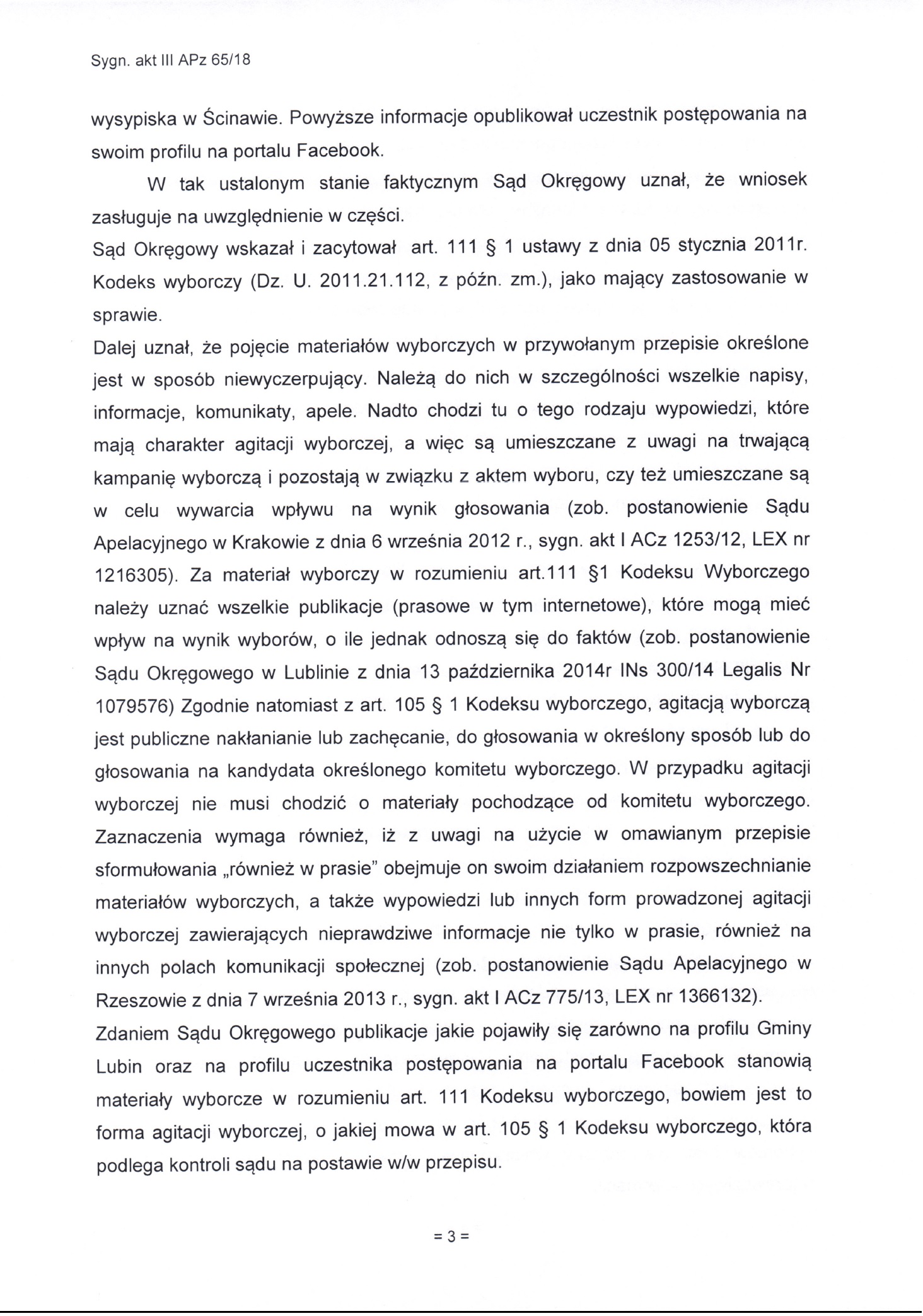 Sygn. akt III APz 65/18

wysypiska w Ścinawie. Powyższe informacje opublikował uczestnik postępowania na swoim profilu na portalu Facebook.

W tak ustalonym stanie faktycznym Sąd Okręgowy uznał, że wniosek zasługuje na uwzględnienie w części.

Sąd Okręgowy wskazał i zacytował art. 111 § 1 ustawy z dnia 05 stycznia 2011r. Kodeks wyborczy (Dz. U. 2011.21.112, z późn. zm.), jako mający zastosowanie w sprawie.

Dalej uznał, że pojęcie materiałów wyborczych w przywołanym przepisie określone jest w sposób niewyczerpujący. Należą do nich w szczególności wszelkie napisy, informacje, komunikaty, apele. Nadto chodzi tu o tego rodzaju wypowiedzi, które mają charakter agitacji wyborczej, a więc są umieszczane z uwagi na trwającą kampanię wyborczą i pozostają w związku z aktem wyboru, czy też umieszczane są w celu wywarcia wpływu na wynik głosowania (zob. postanowienie Sądu Apelacyjnego w Krakowie z dnia 6 września 2012 r., sygn. akt I ACz 1253/12, LEX nr 1216305). Za materiał wyborczy w rozumieniu art.111 §1 Kodeksu Wyborczego należy uznać wszelkie publikacje (prasowe w tym internetowe), które mogą mieć wpływ na wynik wyborów, o ile jednak odnoszą się do faktów (zob. postanowienie Sądu Okręgowego w Lublinie z dnia 13 października 2014r INs 300/14 Legalis Nr 1079576) Zgodnie natomiast z art. 105 § 1 Kodeksu wyborczego, agitacją wyborczą jest publiczne nakłanianie lub zachęcanie, do głosowania w określony sposób lub do głosowania na kandydata określonego komitetu wyborczego. W przypadku agitacji wyborczej nie musi chodzić o materiały pochodzące od komitetu wyborczego. Zaznaczenia wymaga również, iż z uwagi na użycie w omawianym przepisie sformułowania „również w prasie" obejmuje on swoim działaniem rozpowszechnianie materiałów wyborczych, a także wypowiedzi lub innych form prowadzonej agitacji wyborczej zawierających nieprawdziwe informacje nie tylko w prasie, również na innych polach komunikacji społecznej (zob. postanowienie Sądu Apelacyjnego w Rzeszowie z dnia 7 września 2013 r., sygn. akt I ACz 775/13, LEX nr 1366132).

Zdaniem Sądu Okręgowego publikacje jakie pojawiły się zarówno na profilu Gminy Lubin oraz na profilu uczestnika postępowania na portalu Facebook stanowią materiały wyborcze w rozumieniu art. 111 Kodeksu wyborczego, bowiem jest to forma agitacji wyborczej, o jakiej mowa w art. 105 § 1 Kodeksu wyborczego, która podlega kontroli sądu na postawie w/w przepisu.

= 3 =